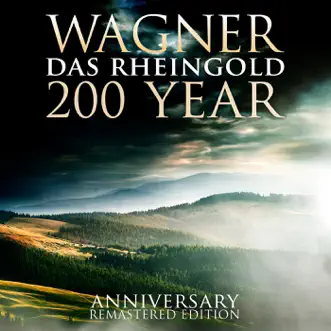 WAGNER
DAS RHEINGOLD
200 YEAR

ANNIVERSARY
REMASTERED EDITION